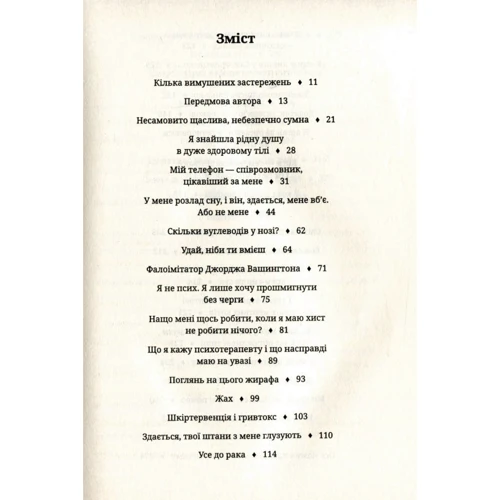 Зміст

Кілька вимушених застережень ♦ 11

Передмова автора ♦ 13

Несамовито щаслива, небезпечно сумна ♦ 21

Я знайшла рідну душу в дуже здоровому тілі ♦ 28

Мій телефон — співрозмовник, цікавіший за мене ♦ 31

У мене розлад сну, і він, здається, мене вб'є. Або не мене ♦ 44

Скільки вуглеводів у нозі? ♦ 62

Удай, ніби ти вмієш ♦ 64

Фалоімітатор Джорджа Вашингтона ♦ 71

Я не псих. Я лише хочу прошмигнути без черги ♦ 75

Нащо мені щось робити, коли я маю хист не робити нічого? ♦ 81

Що я кажу психотерапевту і що насправді маю на увазі ♦ 89

Поглянь на цього жирафа ♦ 93

Жах ♦ 99

Шкіртервенція і гривтокс ♦ 103

Здається, твої штани з мене глузують ♦ 110

Усе до рака ♦ 114